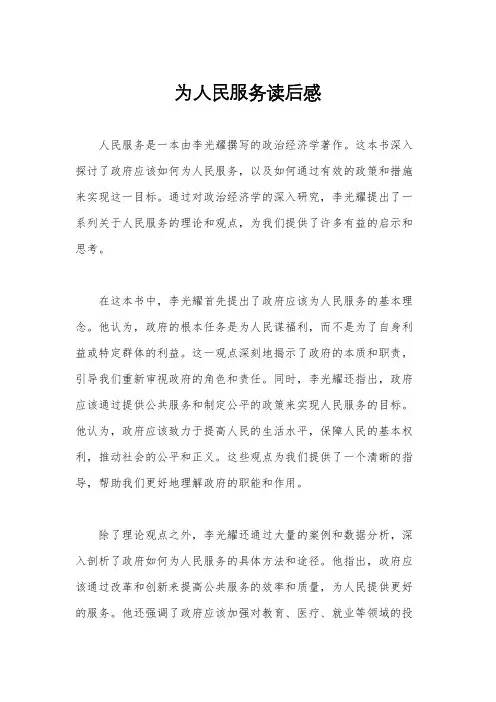 为人民服务读后感

人民服务是一本由李光耀撰写的政治经济学著作。这本书深入探讨了政府应该如何为人民服务，以及如何通过有效的政策和措施来实现这一目标。通过对政治经济学的深入研究，李光耀提出了一系列关于人民服务的理论和观点，为我们提供了许多有益的启示和思考。

在这本书中，李光耀首先提出了政府应该为人民服务的基本理念。他认为，政府的根本任务是为人民谋福利，而不是为了自身利益或特定群体的利益。这一观点深刻地揭示了政府的本质和职责，引导我们重新审视政府的角色和责任。同时，李光耀还指出，政府应该通过提供公共服务和制定公平的政策来实现人民服务的目标。他认为，政府应该致力于提高人民的生活水平，保障人民的基本权利，推动社会的公平和正义。这些观点为我们提供了一个清晰的指导，帮助我们更好地理解政府的职能和作用。

除了理论观点之外，李光耀还通过大量的案例和数据分析，深入剖析了政府如何为人民服务的具体方法和途径。他指出，政府应该通过改革和创新来提高公共服务的效率和质量，为人民提供更好的服务。他还强调了政府应该加强对教育、医疗、就业等领域的投